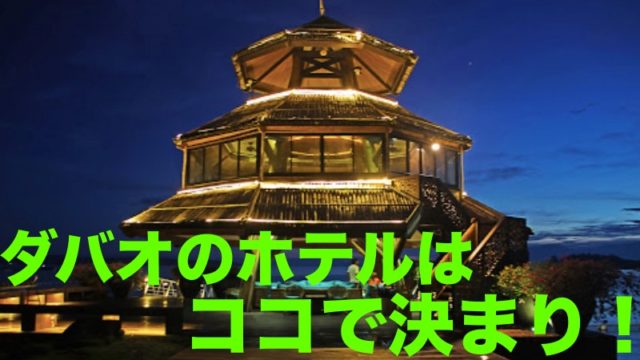 ダバオのホテルは
ココで決まり！